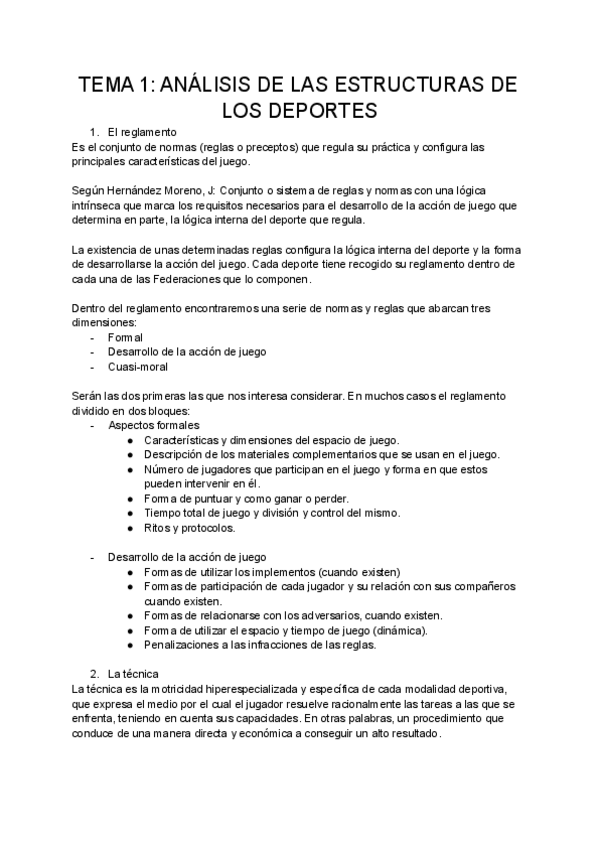 TEMA 1: ANÁLISIS DE LAS ESTRUCTURAS DE LOS DEPORTES

1. El reglamento
Es el conjunto de normas (reglas o preceptos) que regula su práctica y configura las principales características del juego.

Según Hernández Moreno, J: Conjunto o sistema de reglas y normas con una lógica intrínseca que marca los requisitos necesarios para el desarrollo de la acción de juego que determina en parte, la lógica interna del deporte que regula.

La existencia de unas determinadas reglas configura la lógica interna del deporte y la forma de desarrollarse la acción del juego. Cada deporte tiene recogido su reglamento dentro de cada una de las Federaciones que lo componen.

Dentro del reglamento encontraremos una serie de normas y reglas que abarcan tres dimensiones:
- Formal
- Desarrollo de la acción de juego
- Cuasi-moral

Serán las dos primeras las que nos interesa considerar. En muchos casos el reglamento dividido en dos bloques:
- Aspectos formales
 ● Características y dimensiones del espacio de juego.
 ● Descripción de los materiales complementarios que se usan en el juego.
 ● Número de jugadores que participan en el juego y forma en que estos pueden intervenir en él.
 ● Forma de puntuar y como ganar o perder.
 ● Tiempo total de juego y división y control del mismo.
 ● Ritos y protocolos.

- Desarrollo de la acción de juego
 ● Formas de utilizar los implementos (cuando existen)
 ● Formas de participación de cada jugador y su relación con sus compañeros cuando existen.
 ● Formas de relacionarse con los adversarios, cuando existen.
 ● Forma de utilizar el espacio y tiempo de juego (dinámica).
 ● Penalizaciones a las infracciones de las reglas.

2. La técnica
La técnica es la motricidad hiperespecializada y específica de cada modalidad deportiva, que expresa el medio por el cual el jugador resuelve racionalmente las tareas a las que se enfrenta, teniendo en cuenta sus capacidades. En otras palabras, un procedimiento que conduce de una manera directa y económica a conseguir un alto resultado.